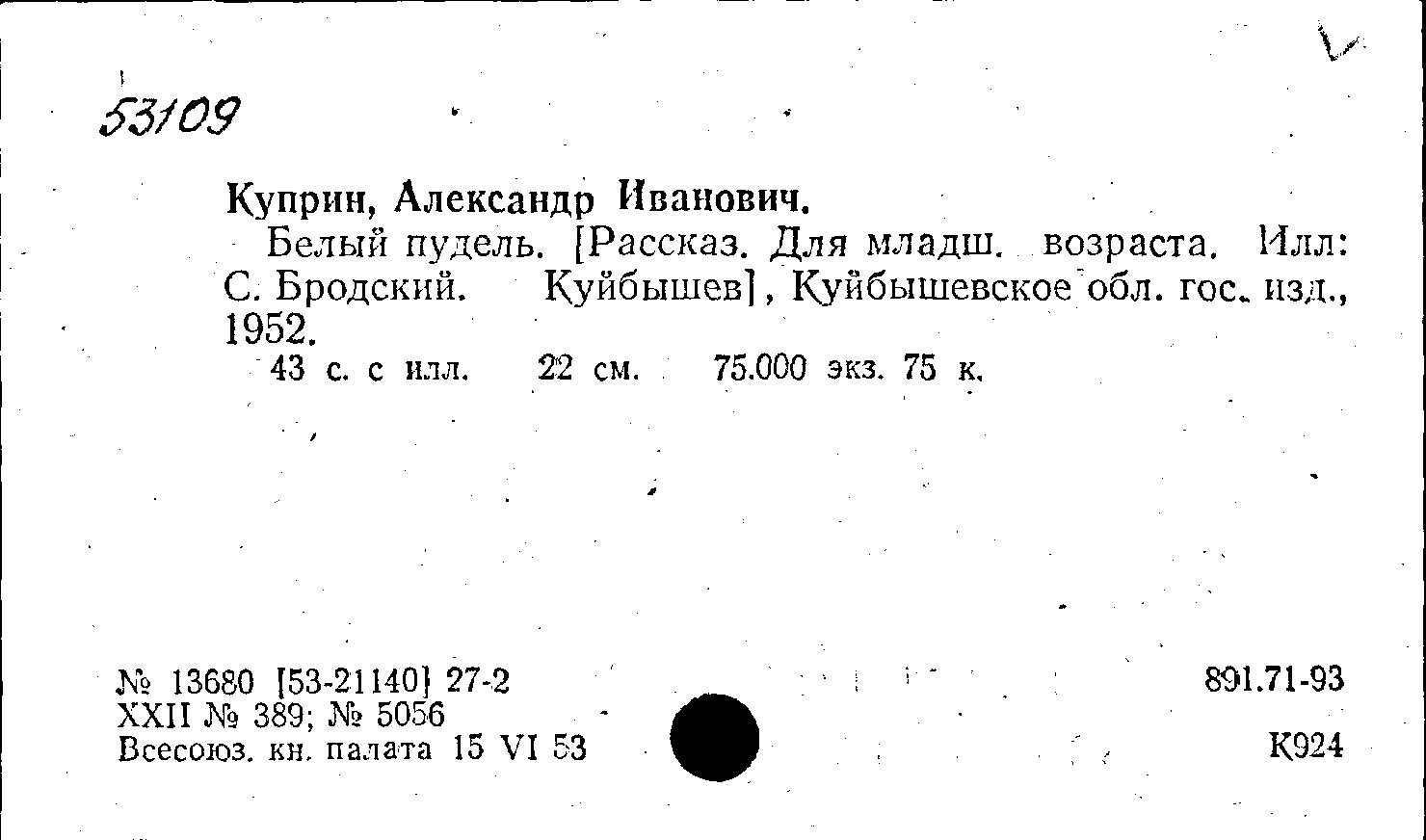 53109

Куприн, Александр Иванович.

Белый пудель. [Рассказ. Для младш. возраста. Илл: С. Бродский. Куйбышев], Куйбышевское обл. гос. изд., 1952.

43 с. с илл. 22 см. 75.000 экз. 75 к.

№ 13680 [53-21140] 27-2
XXII № 389; № 5056
Всесоюз. кн. палата 15 VI 53

891.71-93
К924